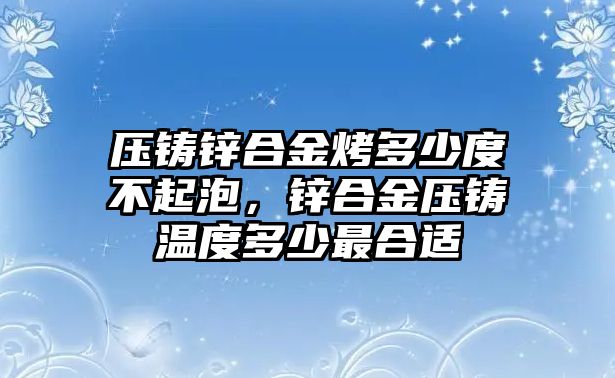 压铸锌合金烤多少度不起泡，锌合金压铸温度多少最合适